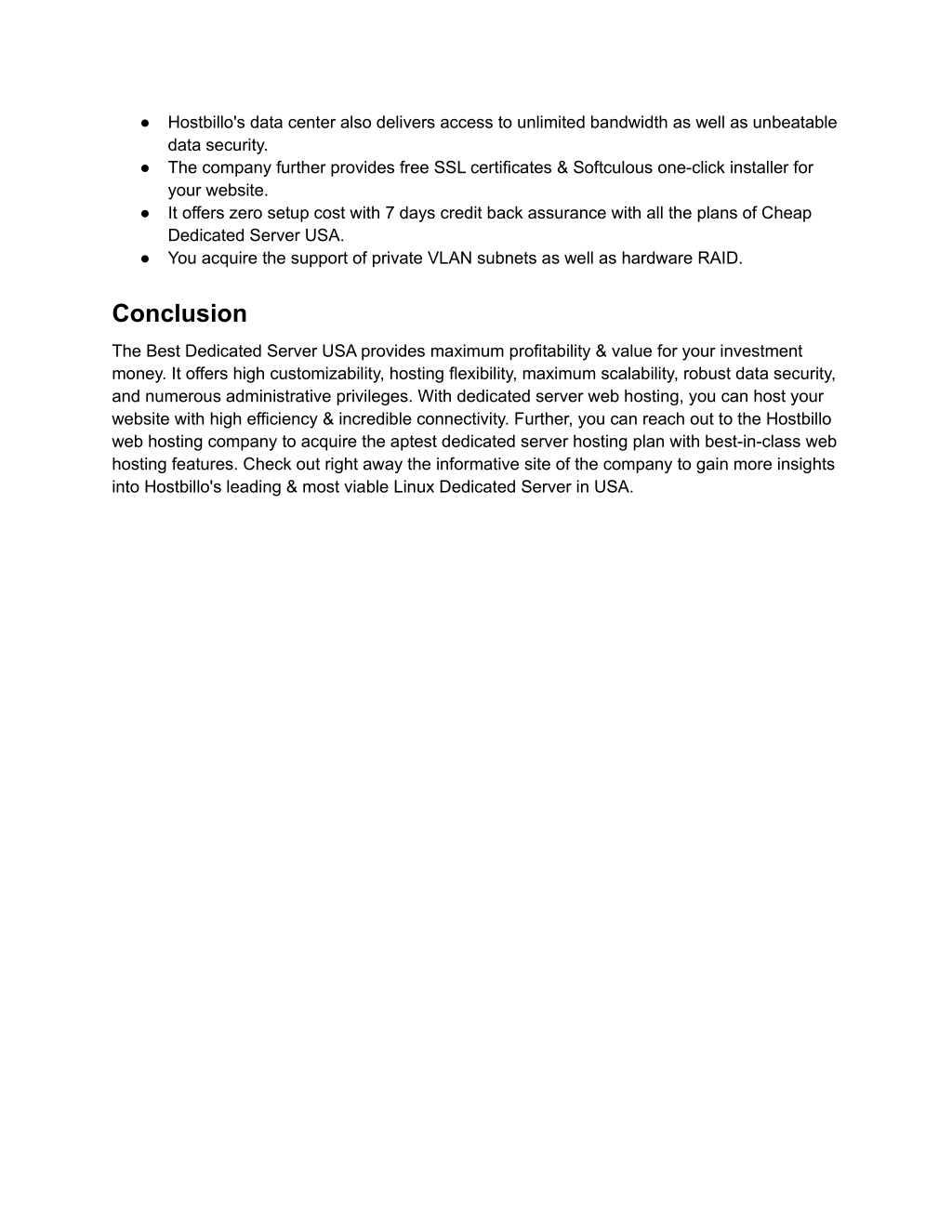 ● Hostbillo's data center also delivers access to unlimited bandwidth as well as unbeatable data security.
● The company further provides free SSL certificates & Softculous one-click installer for your website.
● It offers zero setup cost with 7 days credit back assurance with all the plans of Cheap Dedicated Server USA.
● You acquire the support of private VLAN subnets as well as hardware RAID.

Conclusion

The Best Dedicated Server USA provides maximum profitability & value for your investment money. It offers high customizability, hosting flexibility, maximum scalability, robust data security, and numerous administrative privileges. With dedicated server web hosting, you can host your website with high efficiency & incredible connectivity. Further, you can reach out to the Hostbillo web hosting company to acquire the aptest dedicated server hosting plan with best-in-class web hosting features. Check out right away the informative site of the company to gain more insights into Hostbillo's leading & most viable Linux Dedicated Server in USA.